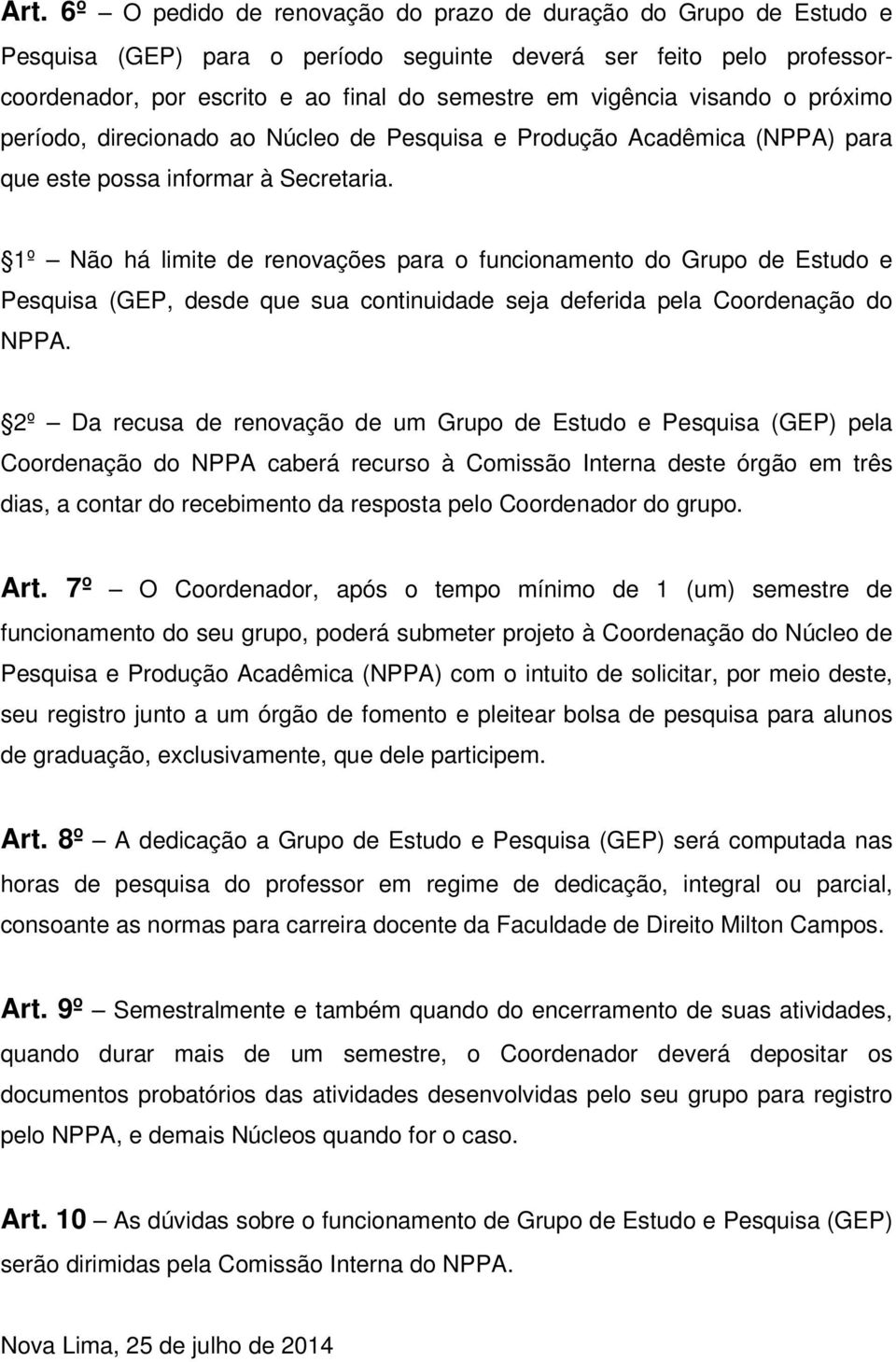 Art. 6º – O pedido de renovação do prazo de duração do Grupo de Estudo e Pesquisa (GEP) para o período seguinte deverá ser feito pelo professor-coordenador, por escrito e ao final do semestre em vigência visando o próximo período, direcionado ao Núcleo de Pesquisa e Produção Acadêmica (NPPA) para que este possa informar à Secretaria.

1º – Não há limite de renovações para o funcionamento do Grupo de Estudo e Pesquisa (GEP, desde que sua continuidade seja deferida pela Coordenação do NPPA.

2º – Da recusa de renovação de um Grupo de Estudo e Pesquisa (GEP) pela Coordenação do NPPA caberá recurso à Comissão Interna deste órgão em três dias, a contar do recebimento da resposta pelo Coordenador do grupo.

Art. 7º – O Coordenador, após o tempo mínimo de 1 (um) semestre de funcionamento do seu grupo, poderá submeter projeto à Coordenação do Núcleo de Pesquisa e Produção Acadêmica (NPPA) com o intuito de solicitar, por meio deste, seu registro junto a um órgão de fomento e pleitear bolsa de pesquisa para alunos de graduação, exclusivamente, que dele participem.

Art. 8º – A dedicação a Grupo de Estudo e Pesquisa (GEP) será computada nas horas de pesquisa do professor em regime de dedicação, integral ou parcial, consoante as normas para carreira docente da Faculdade de Direito Milton Campos.

Art. 9º – Semestralmente e também quando do encerramento de suas atividades, quando durar mais de um semestre, o Coordenador deverá depositar os documentos probatórios das atividades desenvolvidas pelo seu grupo para registro pelo NPPA, e demais Núcleos quando for o caso.

Art. 10 – As dúvidas sobre o funcionamento de Grupo de Estudo e Pesquisa (GEP) serão dirimidas pela Comissão Interna do NPPA.

Nova Lima, 25 de julho de 2014